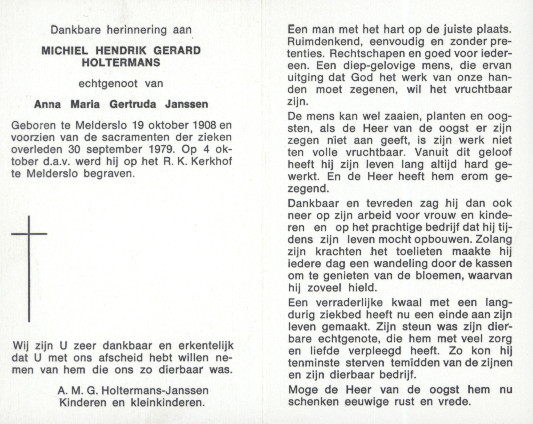 Dankbare herinnering aan

MICHIEL HENDRIK GERARD HOLTERMANS

echtgenoot van

Anna Maria Gertruda Janssen

Geboren te Melderslo 19 oktober 1908 en voorzien van de sacramenten der zieken overleden 30 september 1979. Op 4 oktober d.a.v. werd hij op het R. K. Kerkhof te Melderslo begraven.

Wij zijn U zeer dankbaar en erkentelijk dat U met ons afscheid hebt willen nemen van hem die ons zo dierbaar was.

A. M. G. Holtermans-Janssen
Kinderen en kleinkinderen.

Een man met het hart op de juiste plaats. Ruimdenkend, eenvoudig en zonder pretenties. Rechtschapen en goed voor iedereen. Een diep-gelovige mens, die ervan uitging dat God het werk van onze handen moet zegenen, wil het vruchtbaar zijn.

De mens kan wel zaaien, planten en oogsten, als de Heer van de oogst er zijn zegen niet aan geeft, is zijn werk niet ten volle vruchtbaar. Vanuit dit geloof heeft hij zijn leven lang altijd hard gewerkt. En de Heer heeft hem erom gezegend.

Dankbaar en tevreden zag hij dan ook neer op zijn arbeid voor vrouw en kinderen en op het prachtige bedrijf dat hij tijdens zijn leven mocht opbouwen. Zolang zijn krachten het toelieten maakte hij iedere dag een wandeling door de kassen om te genieten van de bloemen, waarvan hij zoveel hield.

Een verraderlijke kwaal met een langdurig ziekbed heeft nu een einde aan zijn leven gemaakt. Zijn steun was zijn dierbare echtgenote, die hem met veel zorg en liefde verpleegd heeft. Zo kon hij tenminste sterven temidden van de zijnen en zijn dierbaar bedrijf.

Moge de Heer van de oogst hem nu schenken eeuwige rust en vrede.